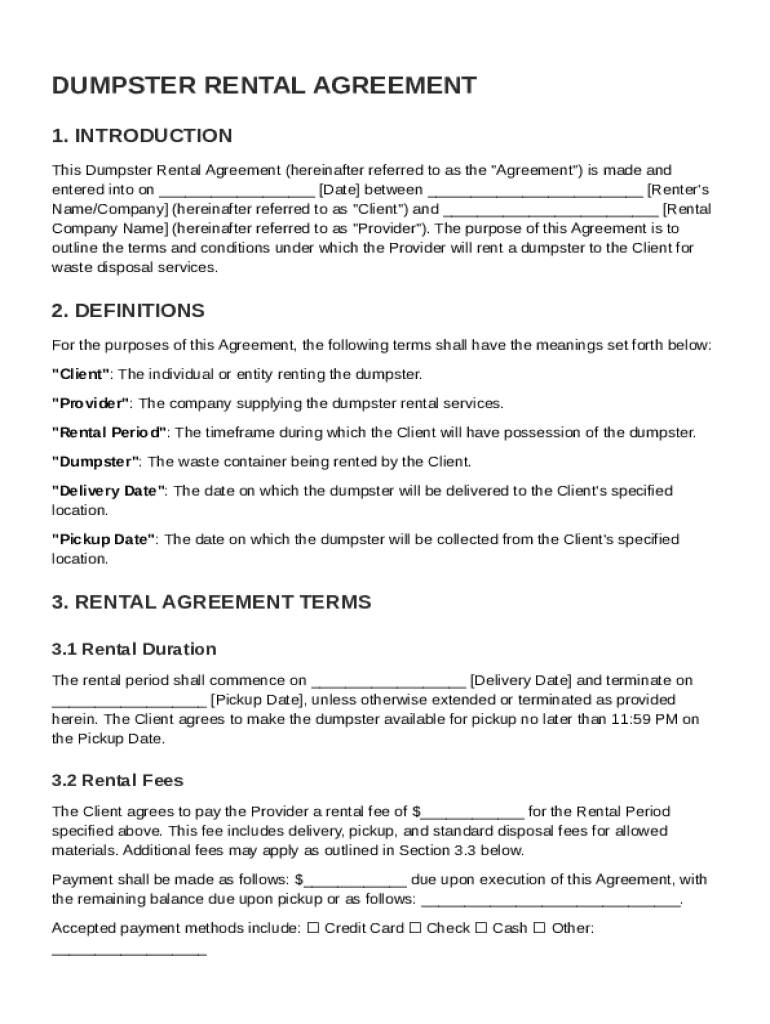 DUMPSTER RENTAL AGREEMENT

1. INTRODUCTION

This Dumpster Rental Agreement (hereinafter referred to as the "Agreement") is made and entered into on __________________ [Date] between _________________________ [Renter's Name/Company] (hereinafter referred to as "Client") and _________________________ [Rental Company Name] (hereinafter referred to as "Provider"). The purpose of this Agreement is to outline the terms and conditions under which the Provider will rent a dumpster to the Client for waste disposal services.

2. DEFINITIONS

For the purposes of this Agreement, the following terms shall have the meanings set forth below:

"Client": The individual or entity renting the dumpster.

"Provider": The company supplying the dumpster rental services.

"Rental Period": The timeframe during which the Client will have possession of the dumpster.

"Dumpster": The waste container being rented by the Client.

"Delivery Date": The date on which the dumpster will be delivered to the Client's specified location.

"Pickup Date": The date on which the dumpster will be collected from the Client's specified location.

3. RENTAL AGREEMENT TERMS

3.1 Rental Duration

The rental period shall commence on __________________ [Delivery Date] and terminate on __________________ [Pickup Date], unless otherwise extended or terminated as provided herein. The Client agrees to make the dumpster available for pickup no later than 11:59 PM on the Pickup Date.

3.2 Rental Fees

The Client agrees to pay the Provider a rental fee of $____________ for the Rental Period specified above. This fee includes delivery, pickup, and standard disposal fees for allowed materials. Additional fees may apply as outlined in Section 3.3 below.

Payment shall be made as follows: $____________ due upon execution of this Agreement, with the remaining balance due upon pickup or as follows: ______________________________.

Accepted payment methods include: ☐ Credit Card ☐ Check ☐ Cash ☐ Other: __________________